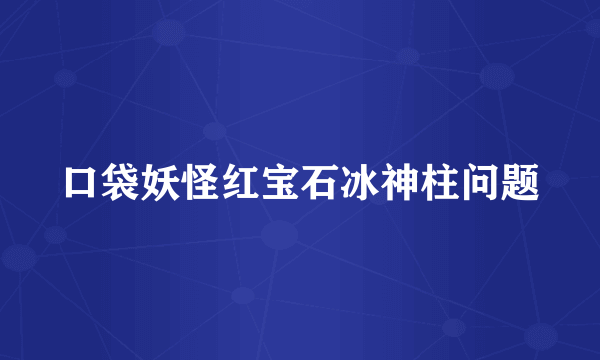 口袋妖怪红宝石冰神柱问题